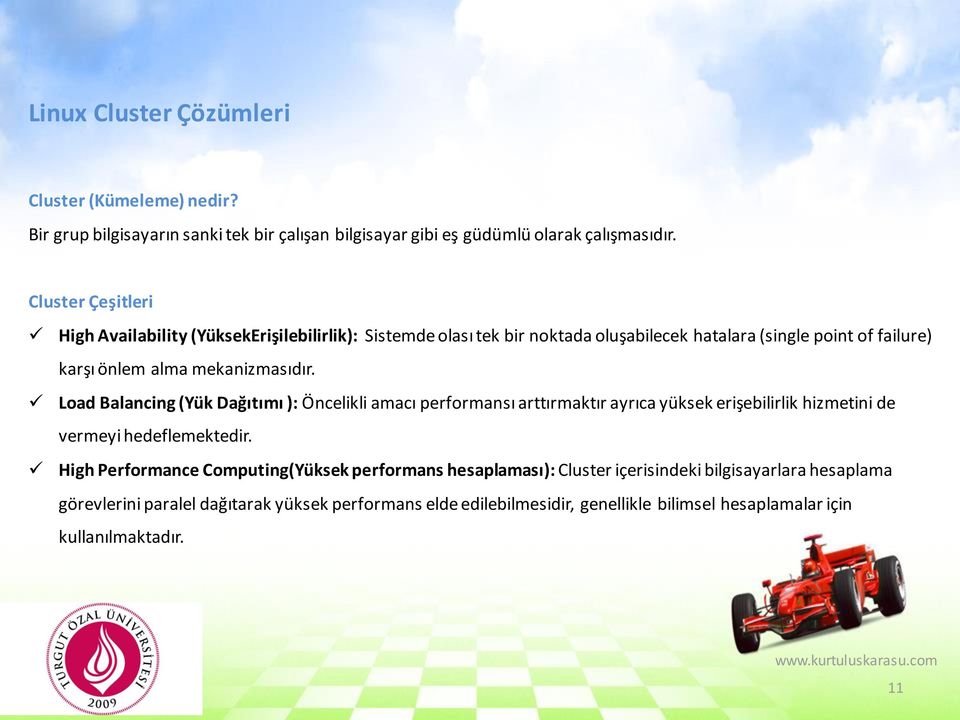 Linux Cluster Çözümleri

Cluster (Kümeleme) nedir?
Bir grup bilgisayarın sanki tek bir çalışan bilgisayar gibi eş güdümlü olarak çalışmasıdır.

Cluster Çeşitleri
✓ High Availability (YüksekErişilebilirlik): Sistemde olası tek bir noktada oluşabilecek hatalara (single point of failure) karşı önlem alma mekanizmasıdır.
✓ Load Balancing (Yük Dağıtımı ): Öncelikli amacı performansı arttırmaktır ayrıca yüksek erişebilirlik hizmetini de vermeyi hedeflemektedir.
✓ High Performance Computing(Yüksek performans hesaplaması): Cluster içerisindeki bilgisayarlara hesaplama görevlerini paralel dağıtarak yüksek performans elde edilebilmesidir, genellikle bilimsel hesaplamalar için kullanılmaktadır.

TURGUT ÖZAL ÜNİVERSİTESİ
2009

www.kurtuluskarasu.com
11